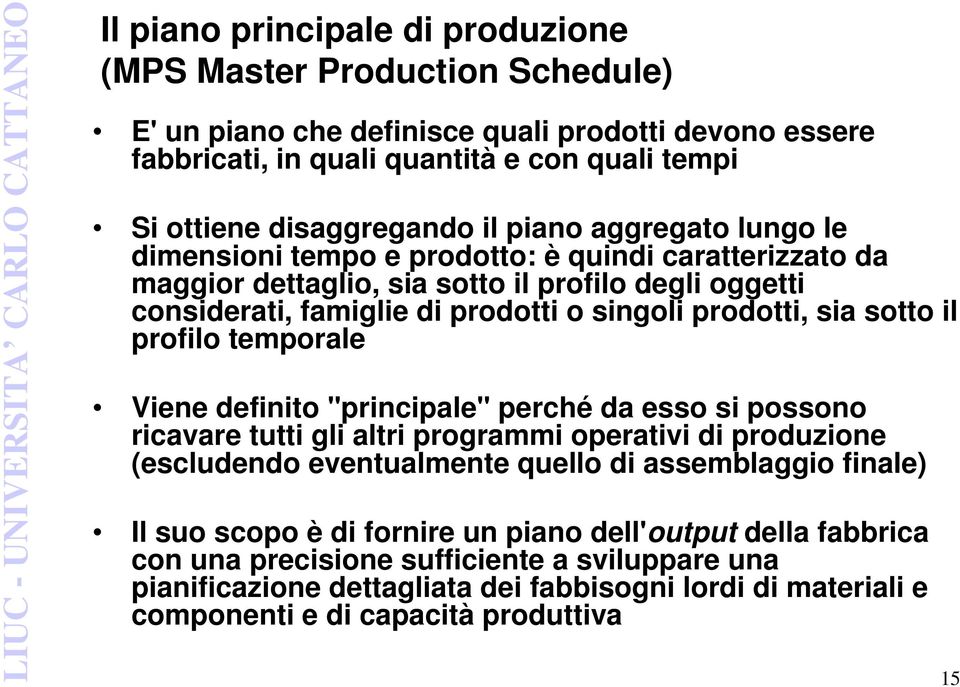 LIUC - UNIVERSITA' CARLO CATTANEO

Il piano principale di produzione (MPS Master Production Schedule)

• E' un piano che definisce quali prodotti devono essere fabbricati, in quali quantità e con quali tempi

• Si ottiene disaggregando il piano aggregato lungo le dimensioni tempo e prodotto: è quindi caratterizzato da maggior dettaglio, sia sotto il profilo degli oggetti considerati, famiglie di prodotti o singoli prodotti, sia sotto il profilo temporale

• Viene definito "principale" perché da esso si possono ricavare tutti gli altri programmi operativi di produzione (escludendo eventualmente quello di assemblaggio finale)

• Il suo scopo è di fornire un piano dell'output della fabbrica con una precisione sufficiente a sviluppare una pianificazione dettagliata dei fabbisogni lordi di materiali e componenti e di capacità produttiva

15